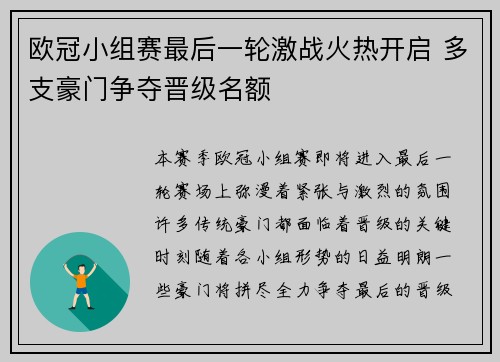 欧冠小组赛最后一轮激战火热开启 多支豪门争夺晋级名额

本赛季欧冠小组赛即将进入最后一轮赛场上弥漫着紧张与激烈的氛围许多传统豪门都面临着晋级的关键时刻随着各小组形势的日益明朗一些豪门将拼尽全力争夺最后的晋级